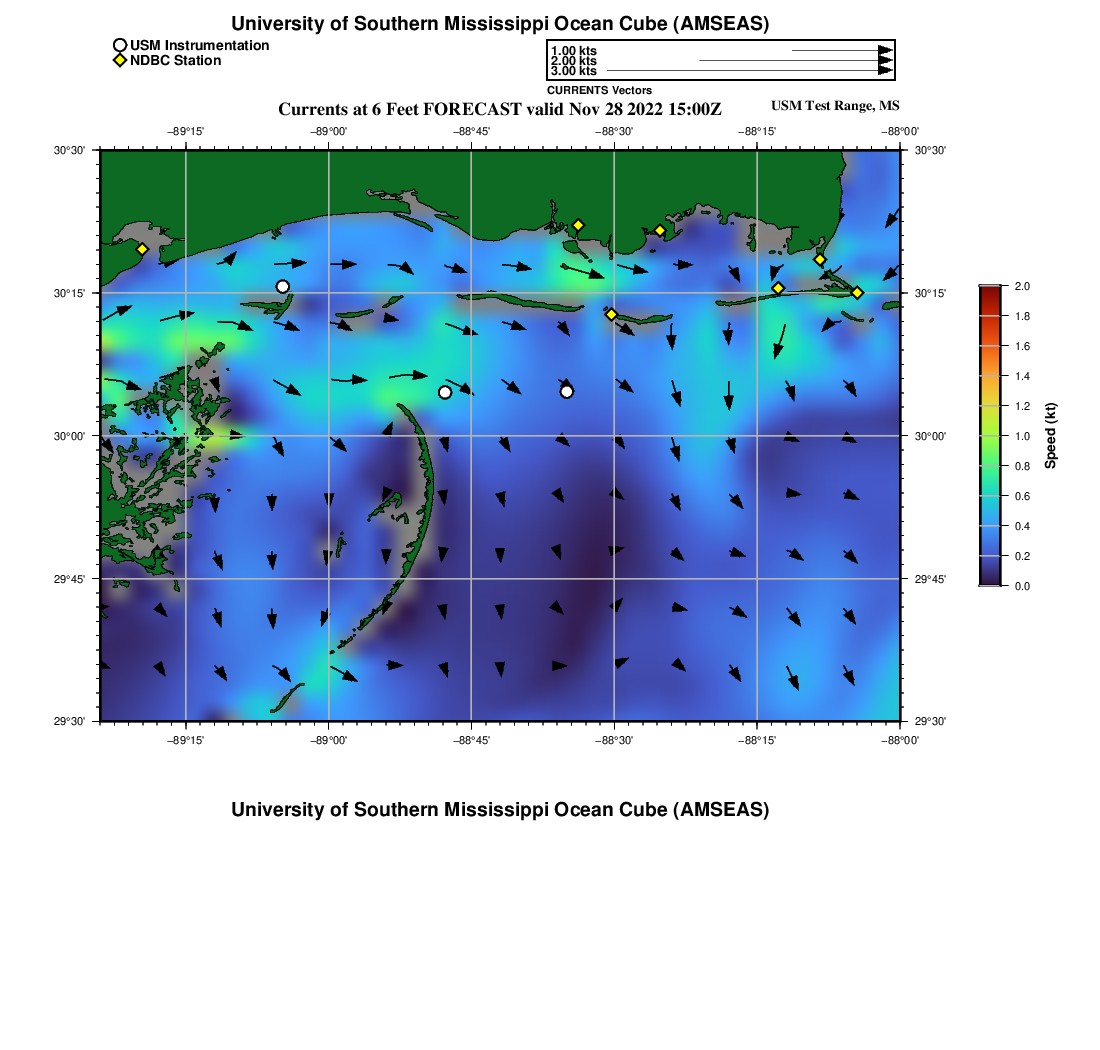 University of Southern Mississippi Ocean Cube (AMSEAS)

USM Instrumentation
NDBC Station

1.00 kts
2.00 kts
3.00 kts
CURRENTS Vectors

Currents at 6 Feet FORECAST valid Nov 28 2022 15:00Z

USM Test Range, MS

−89°15'
−89°00'
−88°45'
−88°30'
−88°15'
−88°00'

30°30'
30°15'
30°00'
29°45'
29°30'

30°30'
30°15'
30°00'
29°45'
29°30'

−89°15'
−89°00'
−88°45'
−88°30'
−88°15'
−88°00'

2.0
1.8
1.6
1.4
1.2
1.0
0.8
0.6
0.4
0.2
0.0
Speed (kt)

University of Southern Mississippi Ocean Cube (AMSEAS)